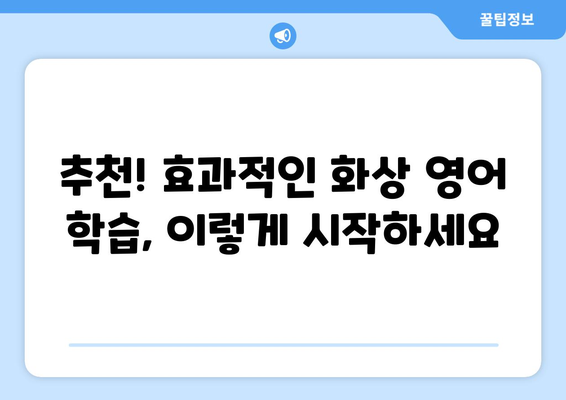 꿀팁정보

추천! 효과적인 화상 영어 학습, 이렇게 시작하세요